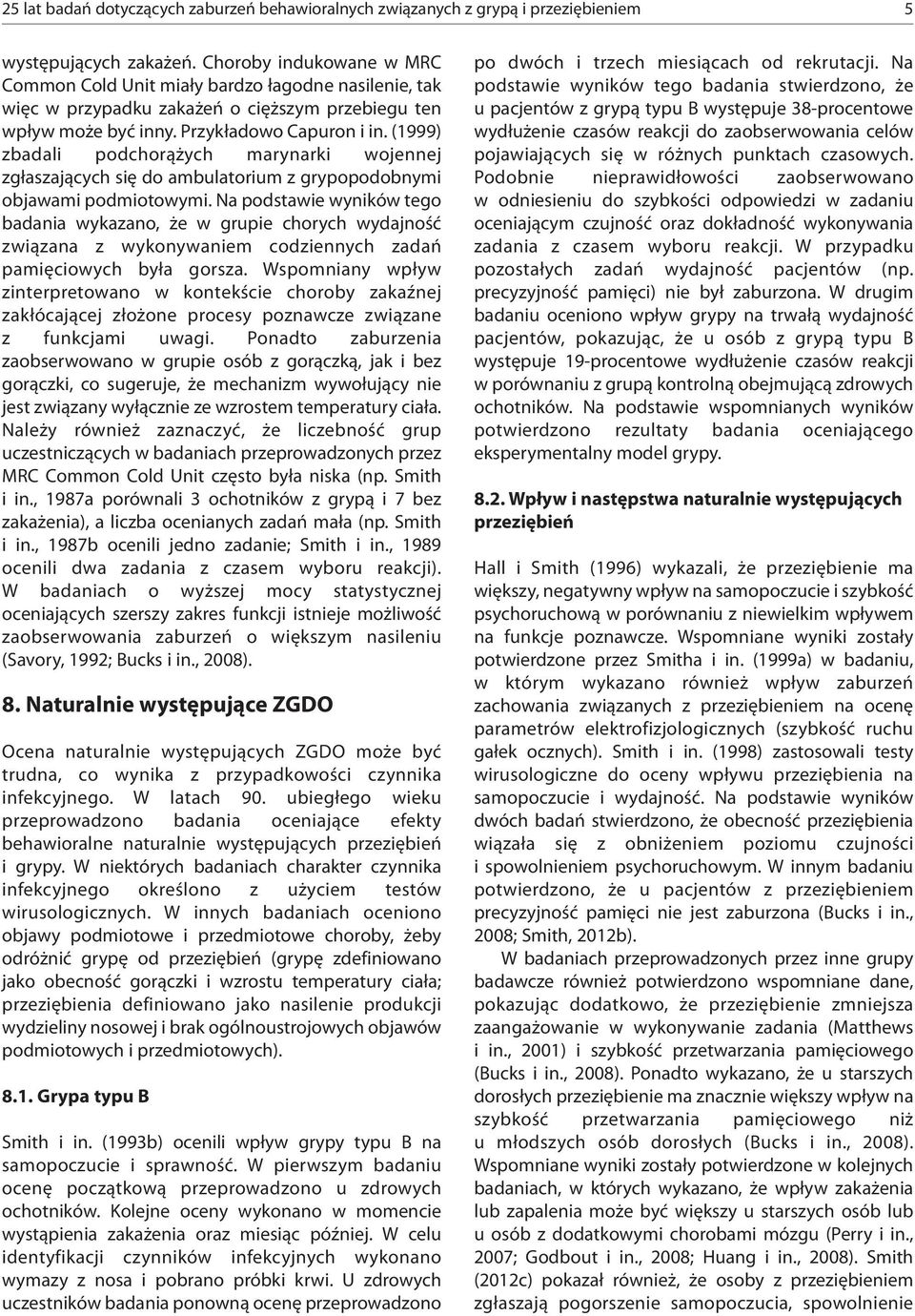 25 lat badań dotyczących zaburzeń behawioralnych związanych z grypą i przeziębieniem 5

występujących zakażeń. Choroby indukowane w MRC Common Cold Unit miały bardzo łagodne nasilenie, tak więc w przypadku zakażeń o cięższym przebiegu ten wpływ może być inny. Przykładowo Capuron i in. (1999) zbadali podchorążych marynarki wojennej zgłaszających się do ambulatorium z grypopodobnymi objawami podmiotowymi. Na podstawie wyników tego badania wykazano, że w grupie chorych wydajność związana z wykonywaniem codziennych zadań pamięciowych była gorsza. Wspomniany wpływ zinterpretowano w kontekście choroby zakaźnej zakłócającej złożone procesy poznawcze związane z funkcjami uwagi. Ponadto zaburzenia zaobserwowano w grupie osób z gorączką, jak i bez gorączki, co sugeruje, że mechanizm wywołujący nie jest związany wyłącznie ze wzrostem temperatury ciała. Należy również zaznaczyć, że liczebność grup uczestniczących w badaniach przeprowadzonych przez MRC Common Cold Unit często była niska (np. Smith i in., 1987a porównali 3 ochotników z grypą i 7 bez zakażenia), a liczba ocenianych zadań mała (np. Smith i in., 1987b ocenili jedno zadanie; Smith i in., 1989 ocenili dwa zadania z czasem wyboru reakcji). W badaniach o wyższej mocy statystycznej oceniających szerszy zakres funkcji istnieje możliwość zaobserwowania zaburzeń o większym nasileniu (Savory, 1992; Bucks i in., 2008).

8. Naturalnie występujące ZGDO

Ocena naturalnie występujących ZGDO może być trudna, co wynika z przypadkowości czynnika infekcyjnego. W latach 90. ubiegłego wieku przeprowadzono badania oceniające efekty behawioralne naturalnie występujących przeziębień i grypy. W niektórych badaniach charakter czynnika infekcyjnego określono z użyciem testów wirusologicznych. W innych badaniach oceniono objawy podmiotowe i przedmiotowe choroby, żeby odróżnić grypę od przeziębień (grypę zdefiniowano jako obecność gorączki i wzrostu temperatury ciała; przeziębienia definiowano jako nasilenie produkcji wydzieliny nosowej i brak ogólnoustrojowych objawów podmiotowych i przedmiotowych).

8.1. Grypa typu B

Smith i in. (1993b) ocenili wpływ grypy typu B na samopoczucie i sprawność. W pierwszym badaniu ocenę początkową przeprowadzono u zdrowych ochotników. Kolejne oceny wykonano w momencie wystąpienia zakażenia oraz miesiąc później. W celu identyfikacji czynników infekcyjnych wykonano wymazy z nosa i pobrano próbki krwi. U zdrowych uczestników badania ponowną ocenę przeprowadzono po dwóch i trzech miesiącach od rekrutacji. Na podstawie wyników tego badania stwierdzono, że u pacjentów z grypą typu B występuje 38-procentowe wydłużenie czasów reakcji do zaobserwowania celów pojawiających się w różnych punktach czasowych. Podobnie nieprawidłowości zaobserwowano w odniesieniu do szybkości odpowiedzi w zadaniu oceniającym czujność oraz dokładność wykonywania zadania z czasem wyboru reakcji. W przypadku pozostałych zadań wydajność pacjentów (np. precyzyjność pamięci) nie był zaburzona. W drugim badaniu oceniono wpływ grypy na trwałą wydajność pacjentów, pokazując, że u osób z grypą typu B występuje 19-procentowe wydłużenie czasów reakcji w porównaniu z grupą kontrolną obejmującą zdrowych ochotników. Na podstawie wspomnianych wyników potwierdzono rezultaty badania oceniającego eksperymentalny model grypy.

8.2. Wpływ i następstwa naturalnie występujących przeziębień

Hall i Smith (1996) wykazali, że przeziębienie ma większy, negatywny wpływ na samopoczucie i szybkość psychoruchową w porównaniu z niewielkim wpływem na funkcje poznawcze. Wspomniane wyniki zostały potwierdzone przez Smitha i in. (1999a) w badaniu, w którym wykazano również wpływ zaburzeń zachowania związanych z przeziębieniem na ocenę parametrów elektrofizjologicznych (szybkość ruchu gałek ocznych). Smith i in. (1998) zastosowali testy wirusologiczne do oceny wpływu przeziębienia na samopoczucie i wydajność. Na podstawie wyników dwóch badań stwierdzono, że obecność przeziębienia wiązała się z obniżeniem poziomu czujności i spowolnieniem psychoruchowym. W innym badaniu potwierdzono, że u pacjentów z przeziębieniem precyzyjność pamięci nie jest zaburzona (Bucks i in., 2008; Smith, 2012b).

W badaniach przeprowadzonych przez inne grupy badawcze również potwierdzono wspomniane dane, pokazując dodatkowo, że przeziębienie zmniejsza zaangażowanie w wykonywanie zadania (Matthews i in., 2001) i szybkość przetwarzania pamięciowego (Bucks i in., 2008). Ponadto wykazano, że u starszych dorosłych przeziębienie ma znacznie większy wpływ na szybkość przetwarzania pamięciowego niż u młodszych osób dorosłych (Bucks i in., 2008). Wspomniane wyniki zostały potwierdzone w kolejnych badaniach, w których wykazano, że wpływ zakażenia lub zapalenia może być większy u starszych osób lub u osób z dodatkowymi chorobami mózgu (Perry i in., 2007; Godbout i in., 2008; Huang i in., 2008). Smith (2012c) pokazał również, że osoby z przeziębieniem zgłaszają pogorszenie samopoczucia, spowolnienie